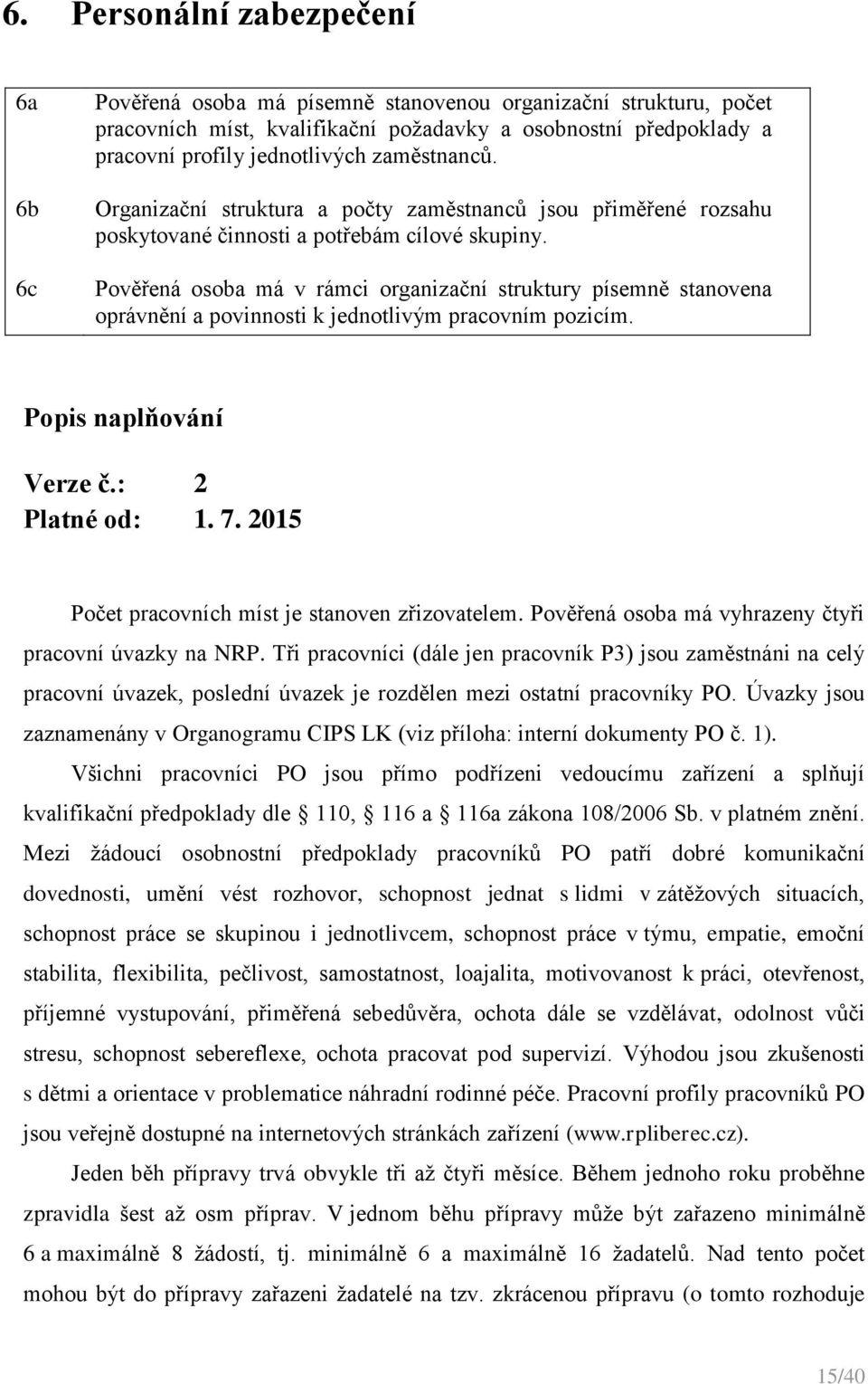 6. Personální zabezpečení

6a Pověřená osoba má písemně stanovenou organizační strukturu, počet pracovních míst, kvalifikační požadavky a osobnostní předpoklady a pracovní profily jednotlivých zaměstnanců.

6b Organizační struktura a počty zaměstnanců jsou přiměřené rozsahu poskytované činnosti a potřebám cílové skupiny.

6c Pověřená osoba má v rámci organizační struktury písemně stanovena oprávnění a povinnosti k jednotlivým pracovním pozicím.

Popis naplňování

Verze č.: 2
Platné od: 1. 7. 2015

Počet pracovních míst je stanoven zřizovatelem. Pověřená osoba má vyhrazeny čtyři pracovní úvazky na NRP. Tři pracovníci (dále jen pracovník P3) jsou zaměstnáni na celý pracovní úvazek, poslední úvazek je rozdělen mezi ostatní pracovníky PO. Úvazky jsou zaznamenány v Organogramu CIPS LK (viz příloha: interní dokumenty PO č. 1).

Všichni pracovníci PO jsou přímo podřízeni vedoucímu zařízení a splňují kvalifikační předpoklady dle 110, 116 a 116a zákona 108/2006 Sb. v platném znění. Mezi žádoucí osobnostní předpoklady pracovníků PO patří dobré komunikační dovednosti, umění vést rozhovor, schopnost jednat s lidmi v zátěžových situacích, schopnost práce se skupinou i jednotlivcem, schopnost práce v týmu, empatie, emoční stabilita, flexibilita, pečlivost, samostatnost, loajalita, motivovanost k práci, otevřenost, příjemné vystupování, přiměřená sebedůvěra, ochota dále se vzdělávat, odolnost vůči stresu, schopnost sebereflexe, ochota pracovat pod supervizí. Výhodou jsou zkušenosti s dětmi a orientace v problematice náhradní rodinné péče. Pracovní profily pracovníků PO jsou veřejně dostupné na internetových stránkách zařízení (www.rpliberec.cz).

Jeden běh přípravy trvá obvykle tři až čtyři měsíce. Během jednoho roku proběhne zpravidla šest až osm příprav. V jednom běhu přípravy může být zařazeno minimálně 6 a maximálně 8 žádostí, tj. minimálně 6 a maximálně 16 žadatelů. Nad tento počet mohou být do přípravy zařazeni žadatelé na tzv. zkrácenou přípravu (o tomto rozhoduje

15/40